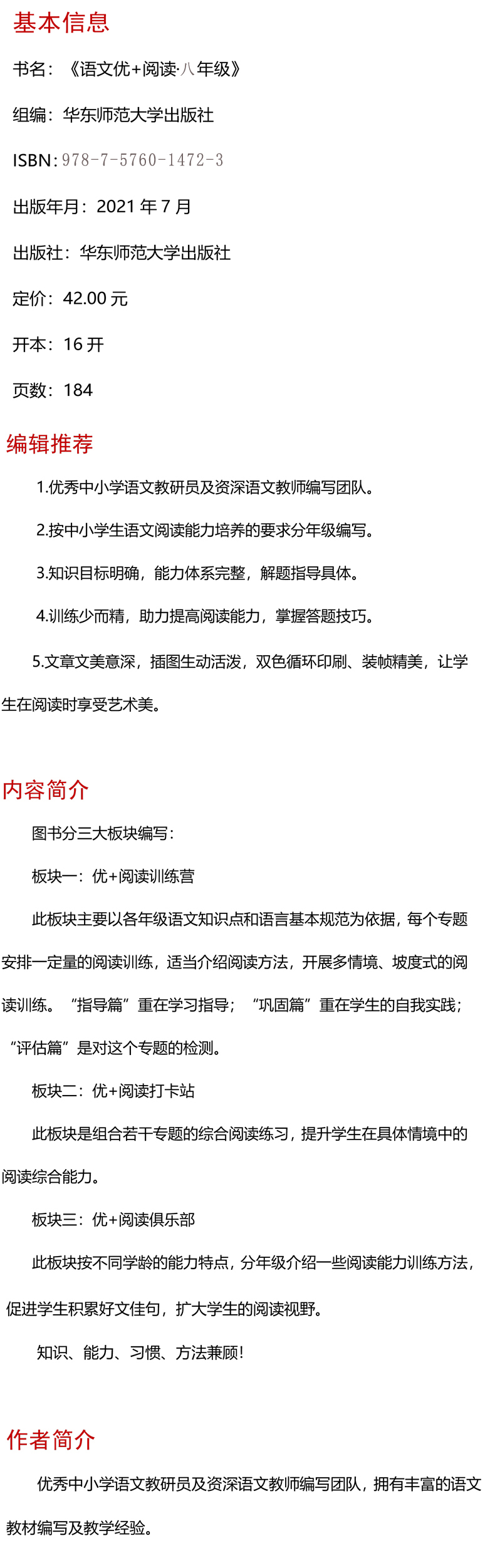 基本信息

书名：《语文优+阅读·八年级》

组编：华东师范大学出版社

ISBN：978-7-5760-1472-3

出版年月：2021 年 7 月

出版社：华东师范大学出版社

定价：42.00 元

开本：16 开

页数：184

编辑推荐

1.优秀中小学语文教研员及资深语文教师编写团队。

2.按中小学生语文阅读能力培养的要求分年级编写。

3.知识目标明确，能力体系完整，解题指导具体。

4.训练少而精，助力提高阅读能力，掌握答题技巧。

5.文章文美意深，插图生动活泼，双色循环印刷、装帧精美，让学生在阅读时享受艺术美。

内容简介

图书分三大板块编写：

板块一：优+阅读训练营

此板块主要以各年级语文知识点和语言基本规范为依据，每个专题安排一定量的阅读训练，适当介绍阅读方法，开展多情境、坡度式的阅读训练。“指导篇”重在学习指导；“巩固篇”重在学生的自我实践；“评估篇”是对这个专题的检测。

板块二：优+阅读打卡站

此板块是组合若干专题的综合阅读练习，提升学生在具体情境中的阅读综合能力。

板块三：优+阅读俱乐部

此板块按不同学龄的能力特点，分年级介绍一些阅读能力训练方法，促进学生积累好文佳句，扩大学生的阅读视野。

知识、能力、习惯、方法兼顾!

作者简介

优秀中小学语文教研员及资深语文教师编写团队，拥有丰富的语文教材编写及教学经验。